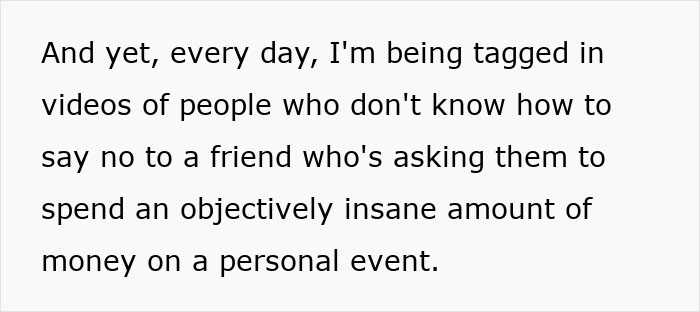 And yet, every day, I'm being tagged in videos of people who don't know how to say no to a friend who's asking them to spend an objectively insane amount of money on a personal event.